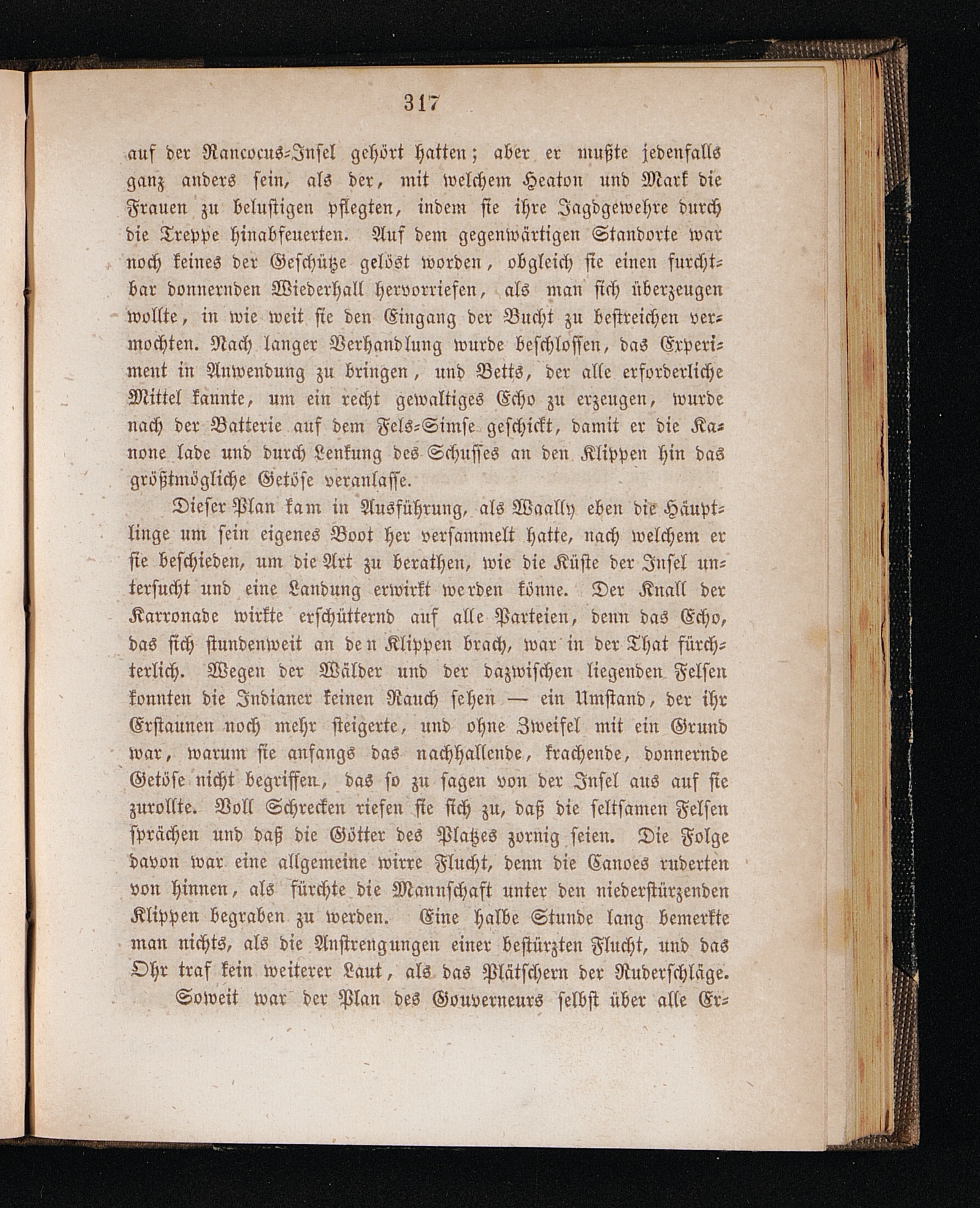 317

auf der Rancocus-Insel gehört hatten; aber er mußte jedenfalls ganz anders sein, als der, mit welchem Heaton und Mark die Frauen zu belustigen pflegten, indem sie ihre Jagdgewehre durch die Treppe hinabfeuerten. Auf dem gegenwärtigen Standorte war noch keines der Geschütze gelöst worden, obgleich sie einen furchtbar donnernden Wiederhall hervorriefen, als man sich überzeugen wollte, in wie weit sie den Eingang der Bucht zu bestreichen vermochten. Nach langer Verhandlung wurde beschlossen, das Experiment in Anwendung zu bringen, und Betts, der alle erforderliche Mittel kannte, um ein recht gewaltiges Echo zu erzeugen, wurde nach der Batterie auf dem Fels-Simse geschickt, damit er die Kanone lade und durch Lenkung des Schusses an den Klippen hin das größtmögliche Getöse veranlasse.

Dieser Plan kam in Ausführung, als Waally eben die Häuptlinge um sein eigenes Boot her versammelt hatte, nach welchem er sie beschieden, um die Art zu berathen, wie die Küste der Insel untersucht und eine Landung erwirkt werden könne. Der Knall der Karronade wirkte erschütternd auf alle Parteien, denn das Echo, das sich stundenweit an den Klippen brach, war in der That fürchterlich. Wegen der Wälder und der dazwischen liegenden Felsen konnten die Indianer keinen Rauch sehen — ein Umstand, der ihr Erstaunen noch mehr steigerte, und ohne Zweifel mit ein Grund war, warum sie anfangs das nachhallende, krachende, donnernde Getöse nicht begriffen, das so zu sagen von der Insel aus auf sie zurollte. Voll Schrecken riefen sie sich zu, daß die seltsamen Felsen sprächen und daß die Götter des Platzes zornig seien. Die Folge davon war eine allgemeine wirre Flucht, denn die Canoes ruderten von hinnen, als fürchte die Mannschaft unter den niederstürzenden Klippen begraben zu werden. Eine halbe Stunde lang bemerkte man nichts, als die Anstrengungen einer bestürzten Flucht, und das Ohr traf kein weiterer Laut, als das Plätschern der Ruderschläge.

Soweit war der Plan des Gouverneurs selbst über alle Er-